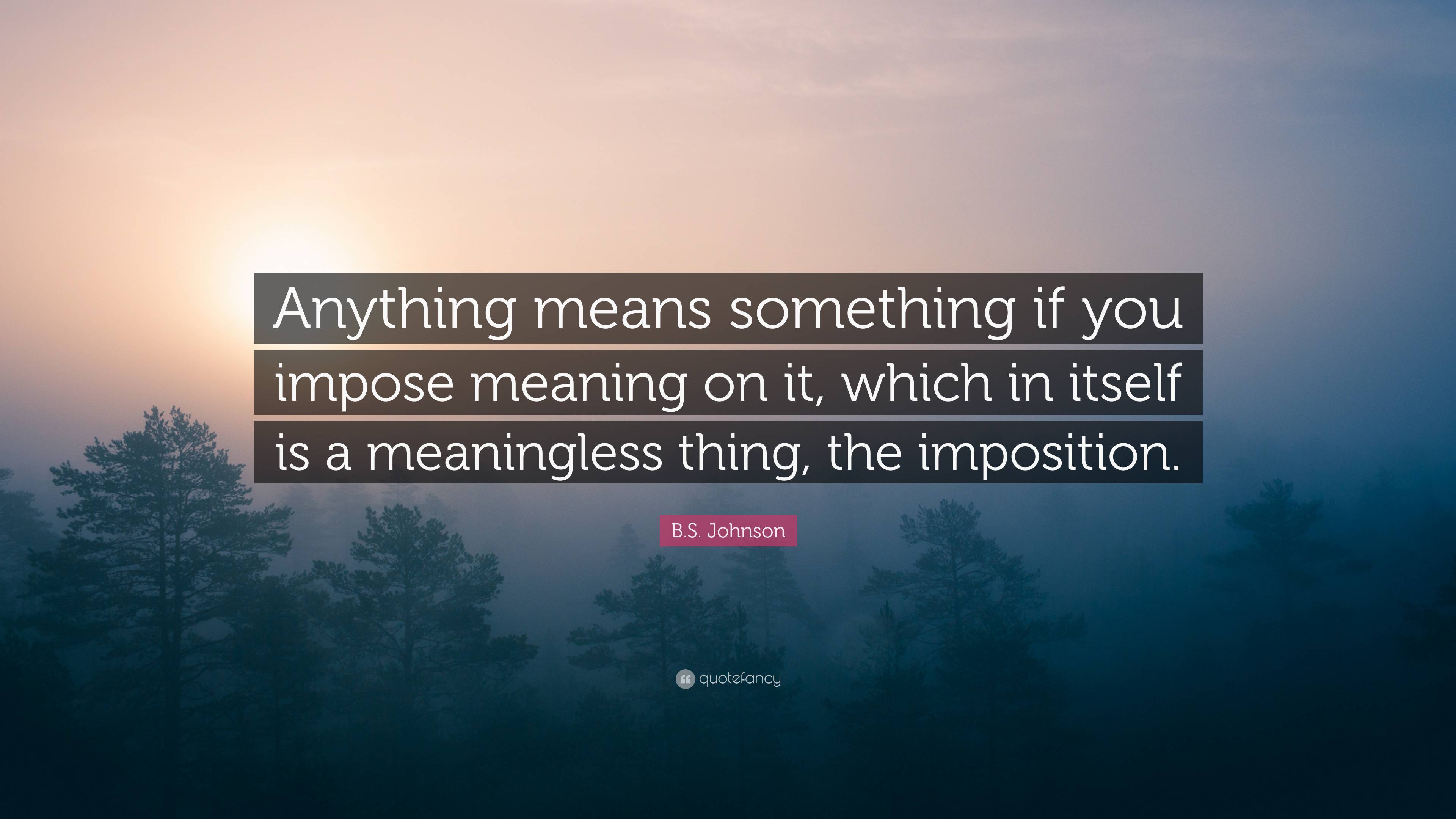 Anything means something if you impose meaning on it, which in itself is a meaningless thing, the imposition.

B.S. Johnson

quotefancy